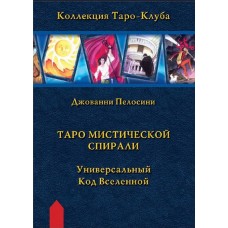 Коллекция Таро-Клуба

Джованни Пелосини

ТАРО МИСТИЧЕСКОЙ СПИРАЛИ

Универсальный Код Вселенной